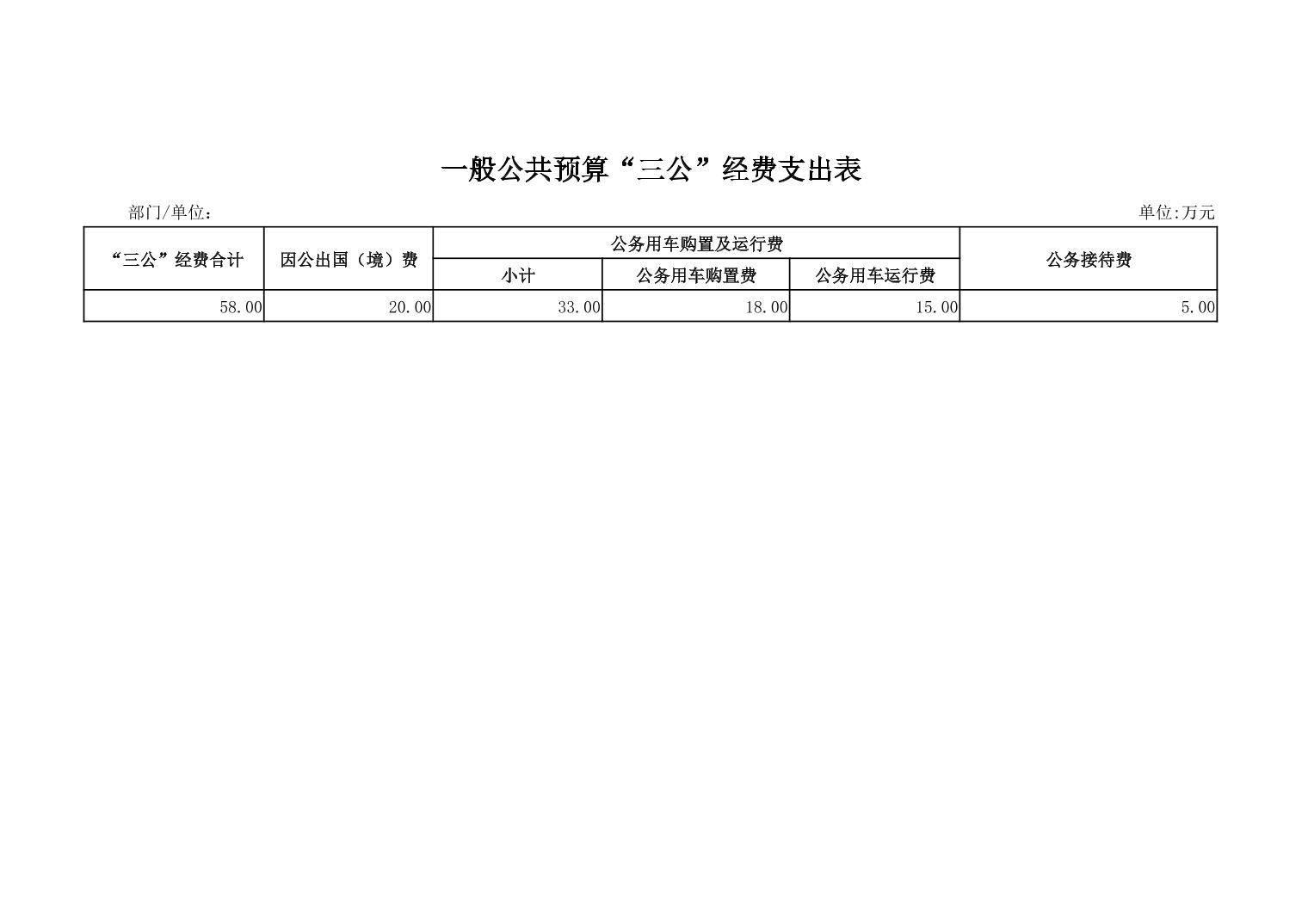 一般公共预算“三公”经费支出表

部门/单位：

单位:万元

| “三公”经费合计 | 因公出国（境）费 | 公务用车购置及运行费 | | | 公务接待费 |
|---|---|---|---|---|---|
| | | 小计 | 公务用车购置费 | 公务用车运行费 | |
| 58.00 | 20.00 | 33.00 | 18.00 | 15.00 | 5.00 |